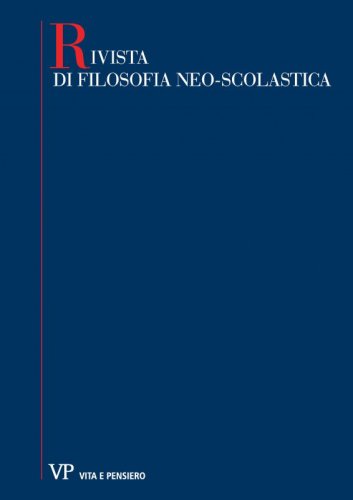 RIVISTA
DI FILOSOFIA NEO-SCOLASTICA

VP VITA E PENSIERO